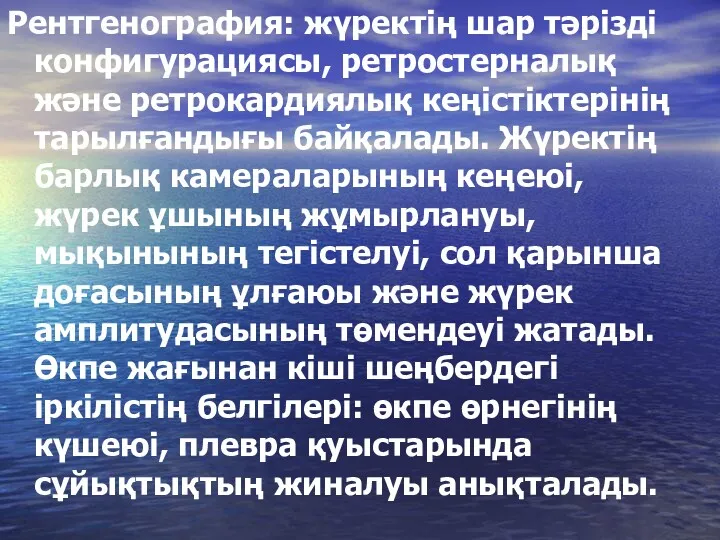 Рентгенография: жүректің шар тәрізді конфигурациясы, ретростерналық және ретрокардиялық кеңістіктерінің тарылғандығы байқалады. Жүректің барлық камераларының кеңеюі, жүрек ұшының жұмырлануы, мықынының тегістелуі, сол қарынша доғасының ұлғаюы және жүрек амплитудасының төмендеуі жатады. Өкпе жағынан кіші шеңбердегі іркілістің белгілері: өкпе өрнегінің күшеюі, плевра қуыстарында сұйықтықтың жиналуы анықталады.